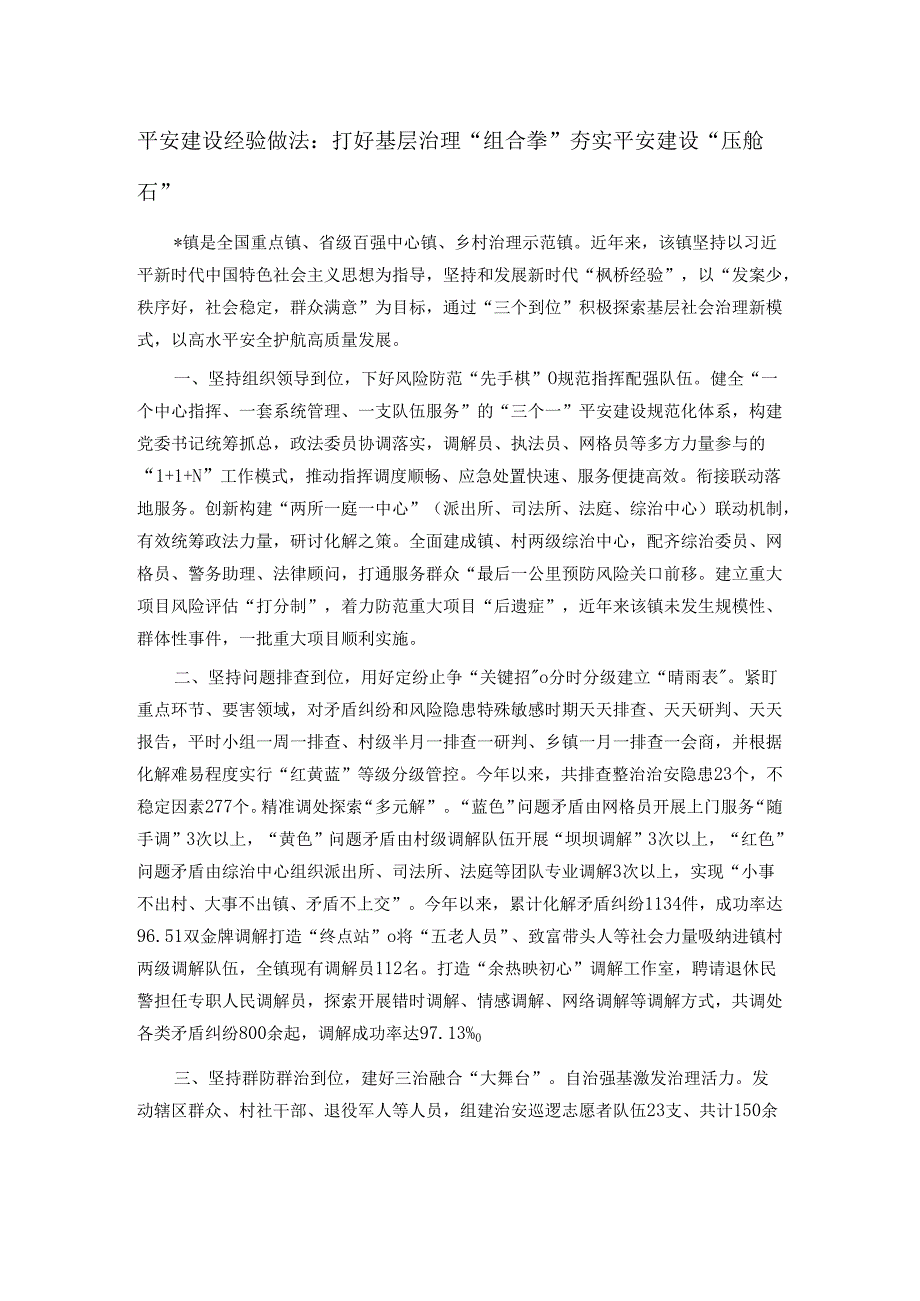 平安建设经验做法：打好基层治理“组合拳”夯实平安建设“压舱石”

*镇是全国重点镇、省级百强中心镇、乡村治理示范镇。近年来，该镇坚持以习近平新时代中国特色社会主义思想为指导，坚持和发展新时代“枫桥经验”，以“发案少，秩序好，社会稳定，群众满意”为目标，通过“三个到位”积极探索基层社会治理新模式，以高水平安全护航高质量发展。

一、坚持组织领导到位，下好风险防范“先手棋”O规范指挥配强队伍。健全“一个中心指挥、一套系统管理、一支队伍服务”的“三个一”平安建设规范化体系，构建党委书记统筹抓总，政法委员协调落实，调解员、执法员、网格员等多方力量参与的“1+1+N”工作模式，推动指挥调度顺畅、应急处置快速、服务便捷高效。衔接联动落地服务。创新构建“两所一庭一中心”（派出所、司法所、法庭、综治中心）联动机制，有效统筹政法力量，研讨化解之策。全面建成镇、村两级综治中心，配齐综治委员、网格员、警务助理、法律顾问，打通服务群众“最后一公里预防风险关口前移。建立重大项目风险评估“打分制”，着力防范重大项目“后遗症”，近年来该镇未发生规模性、群体性事件，一批重大项目顺利实施。

二、坚持问题排查到位，用好定纷止争“关键招"o分时分级建立“晴雨表"。紧盯重点环节、要害领域，对矛盾纠纷和风险隐患特殊敏感时期天天排查、天天研判、天天报告，平时小组一周一排查、村级半月一排查一研判、乡镇一月一排查一会商，并根据化解难易程度实行“红黄蓝”等级分级管控。今年以来，共排查整治治安隐患23个，不稳定因素277个。精准调处探索“多元解”。“蓝色”问题矛盾由网格员开展上门服务“随手调”3次以上，“黄色”问题矛盾由村级调解队伍开展“坝坝调解”3次以上，“红色”问题矛盾由综治中心组织派出所、司法所、法庭等团队专业调解3次以上，实现“小事不出村、大事不出镇、矛盾不上交”。今年以来，累计化解矛盾纠纷1134件，成功率达96.51双金牌调解打造“终点站”o将“五老人员”、致富带头人等社会力量吸纳进镇村两级调解队伍，全镇现有调解员112名。打造“余热映初心”调解工作室，聘请退休民警担任专职人民调解员，探索开展错时调解、情感调解、网络调解等调解方式，共调处各类矛盾纠纷800余起，调解成功率达97.13%0

三、坚持群防群治到位，建好三治融合“大舞台”。自治强基激发治理活力。发动辖区群众、村社干部、退役军人等人员，组建治安巡逻志愿者队伍23支、共计150余